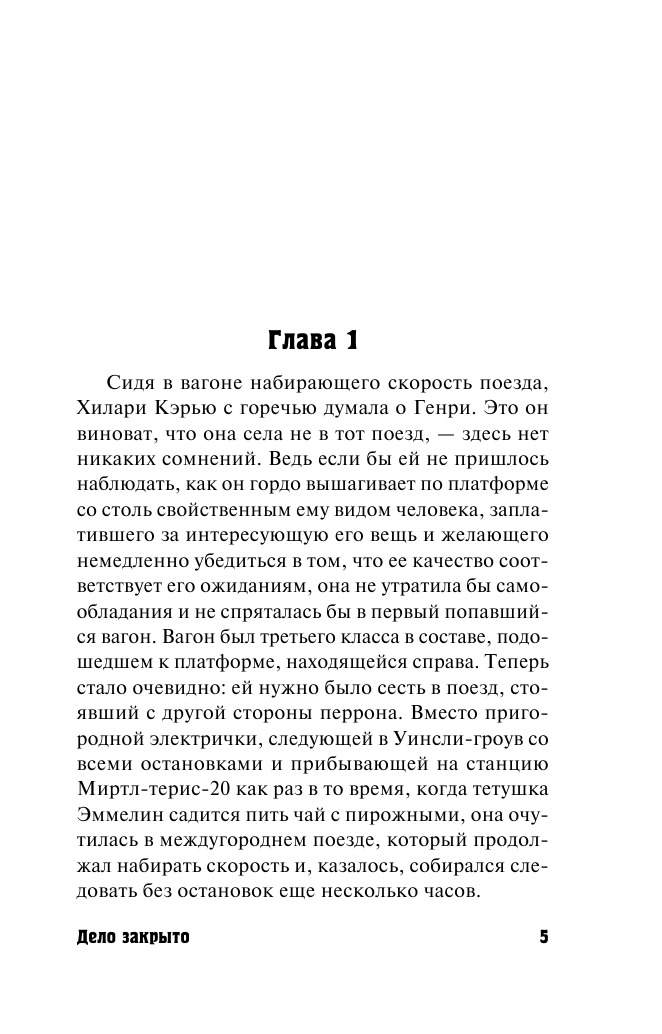 Глава 1

Сидя в вагоне набирающего скорость поезда, Хилари Кэрью с горечью думала о Генри. Это он виноват, что она села не в тот поезд, — здесь нет никаких сомнений. Ведь если бы ей не пришлось наблюдать, как он гордо вышагивает по платформе со столь свойственным ему видом человека, заплатившего за интересующую его вещь и желающего немедленно убедиться в том, что ее качество соответствует его ожиданиям, она не утратила бы самообладания и не спряталась бы в первый попавшийся вагон. Вагон был третьего класса в составе, подошедшем к платформе, находящейся справа. Теперь стало очевидно: ей нужно было сесть в поезд, стоявший с другой стороны перрона. Вместо пригородной электрички, следующей в Уинсли-гроув со всеми остановками и прибывающей на станцию Миртл-терис-20 как раз в то время, когда тетушка Эммелин садится пить чай с пирожными, она очутилась в междугороднем поезде, который продолжал набирать скорость и, казалось, собирался следовать без остановок еще несколько часов.

Дело закрыто

5